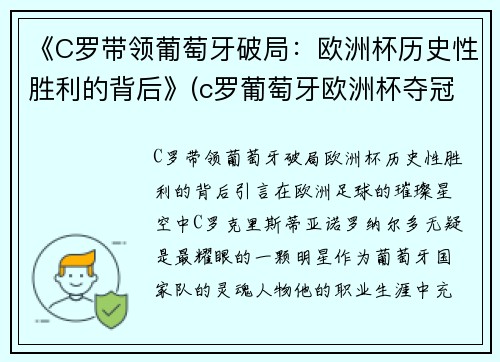 《C罗带领葡萄牙破局：欧洲杯历史性胜利的背后》(c罗葡萄牙欧洲杯夺冠

C罗带领葡萄牙破局欧洲杯历史性胜利的背后引言在欧洲足球的璀璨星空中C罗克里斯蒂亚诺罗纳尔多无疑是最耀眼的一颗明星作为葡萄牙国家队的灵魂人物他的职业生涯中充